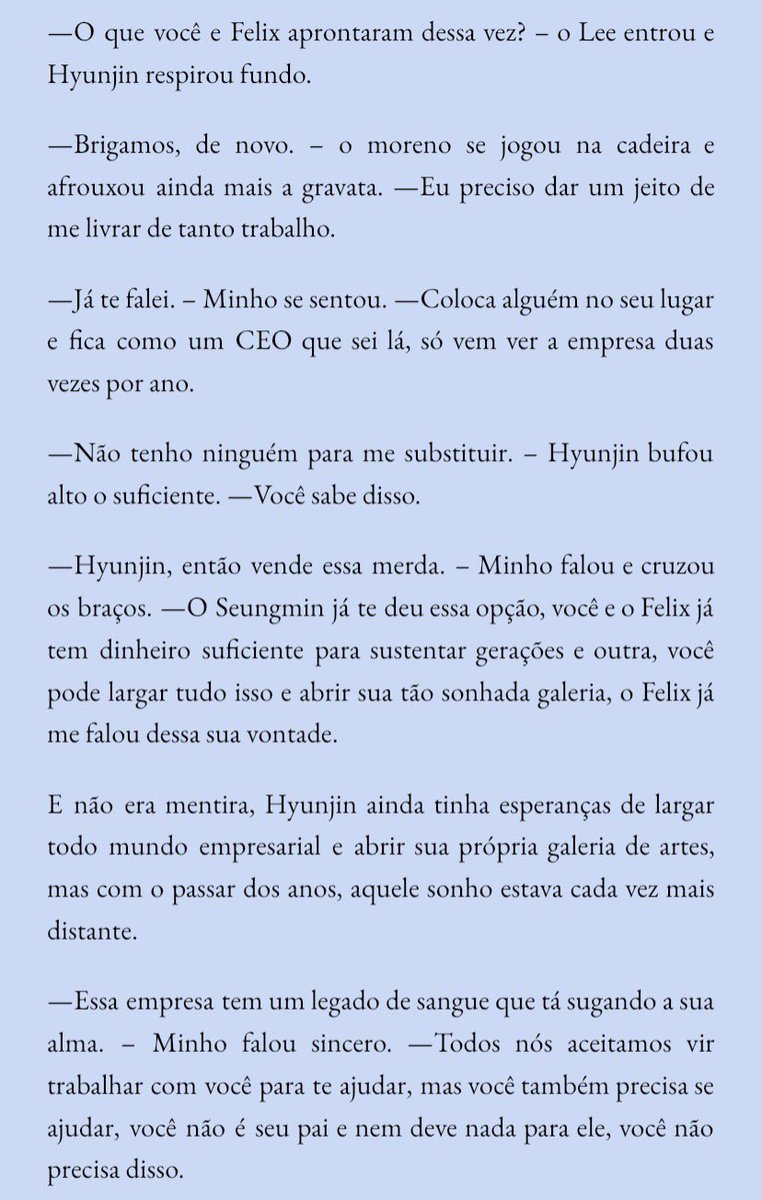 —O que você e Felix aprontaram dessa vez? – o Lee entrou e Hyunjin respirou fundo.

—Brigamos, de novo. – o moreno se jogou na cadeira e afrouxou ainda mais a gravata. —Eu preciso dar um jeito de me livrar de tanto trabalho.

—Já te falei. – Minho se sentou. —Coloca alguém no seu lugar e fica como um CEO que sei lá, só vem ver a empresa duas vezes por ano.

—Não tenho ninguém para me substituir. – Hyunjin bufou alto o suficiente. —Você sabe disso.

—Hyunjin, então vende essa merda. – Minho falou e cruzou os braços. —O Seungmin já te deu essa opção, você e o Felix já tem dinheiro suficiente para sustentar gerações e outra, você pode largar tudo isso e abrir sua tão sonhada galeria, o Felix já me falou dessa sua vontade.

E não era mentira, Hyunjin ainda tinha esperanças de largar todo mundo empresarial e abrir sua própria galeria de artes, mas com o passar dos anos, aquele sonho estava cada vez mais distante.

—Essa empresa tem um legado de sangue que tá sugando a sua alma. – Minho falou sincero. —Todos nós aceitamos vir trabalhar com você para te ajudar, mas você também precisa se ajudar, você não é seu pai e nem deve nada para ele, você não precisa disso.